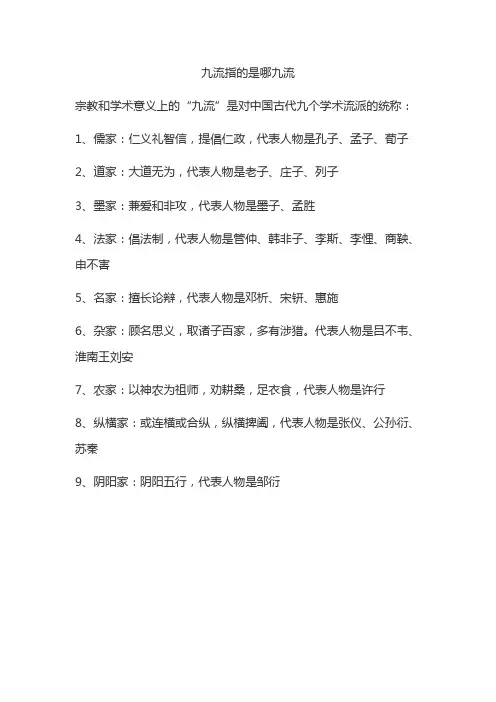 九流指的是哪九流

宗教和学术意义上的“九流”是对中国古代九个学术流派的统称：

1、儒家：仁义礼智信，提倡仁政，代表人物是孔子、孟子、荀子

2、道家：大道无为，代表人物是老子、庄子、列子

3、墨家：兼爱和非攻，代表人物是墨子、孟胜

4、法家：倡法制，代表人物是管仲、韩非子、李斯、李悝、商鞅、申不害

5、名家：擅长论辩，代表人物是邓析、宋钘、惠施

6、杂家：顾名思义，取诸子百家，多有涉猎。代表人物是吕不韦、淮南王刘安

7、农家：以神农为祖师，劝耕桑，足衣食，代表人物是许行

8、纵横家：或连横或合纵，纵横捭阖，代表人物是张仪、公孙衍、苏秦

9、阴阳家：阴阳五行，代表人物是邹衍